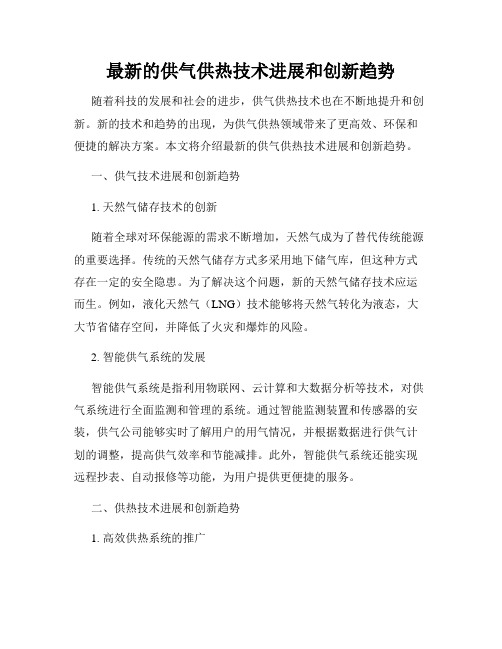 最新的供气供热技术进展和创新趋势

随着科技的发展和社会的进步，供气供热技术也在不断地提升和创新。新的技术和趋势的出现，为供气供热领域带来了更高效、环保和便捷的解决方案。本文将介绍最新的供气供热技术进展和创新趋势。

一、供气技术进展和创新趋势

1. 天然气储存技术的创新

随着全球对环保能源的需求不断增加，天然气成为了替代传统能源的重要选择。传统的天然气储存方式多采用地下储气库，但这种方式存在一定的安全隐患。为了解决这个问题，新的天然气储存技术应运而生。例如，液化天然气（LNG）技术能够将天然气转化为液态，大大节省储存空间，并降低了火灾和爆炸的风险。

2. 智能供气系统的发展

智能供气系统是指利用物联网、云计算和大数据分析等技术，对供气系统进行全面监测和管理的系统。通过智能监测装置和传感器的安装，供气公司能够实时了解用户的用气情况，并根据数据进行供气计划的调整，提高供气效率和节能减排。此外，智能供气系统还能实现远程抄表、自动报修等功能，为用户提供更便捷的服务。

二、供热技术进展和创新趋势

1. 高效供热系统的推广